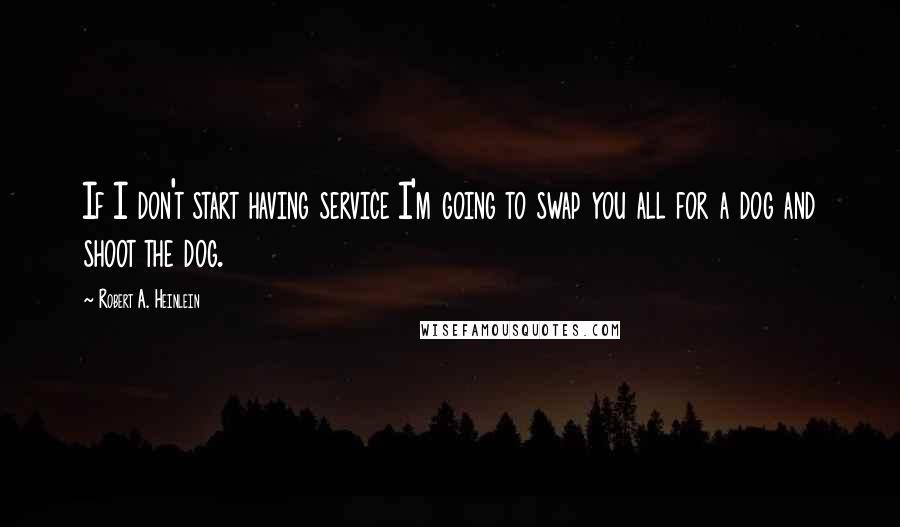 If I don't start having service I'm going to swap you all for a dog and shoot the dog.

~ Robert A. Heinlein

WISEFAMOUSQUOTES.COM